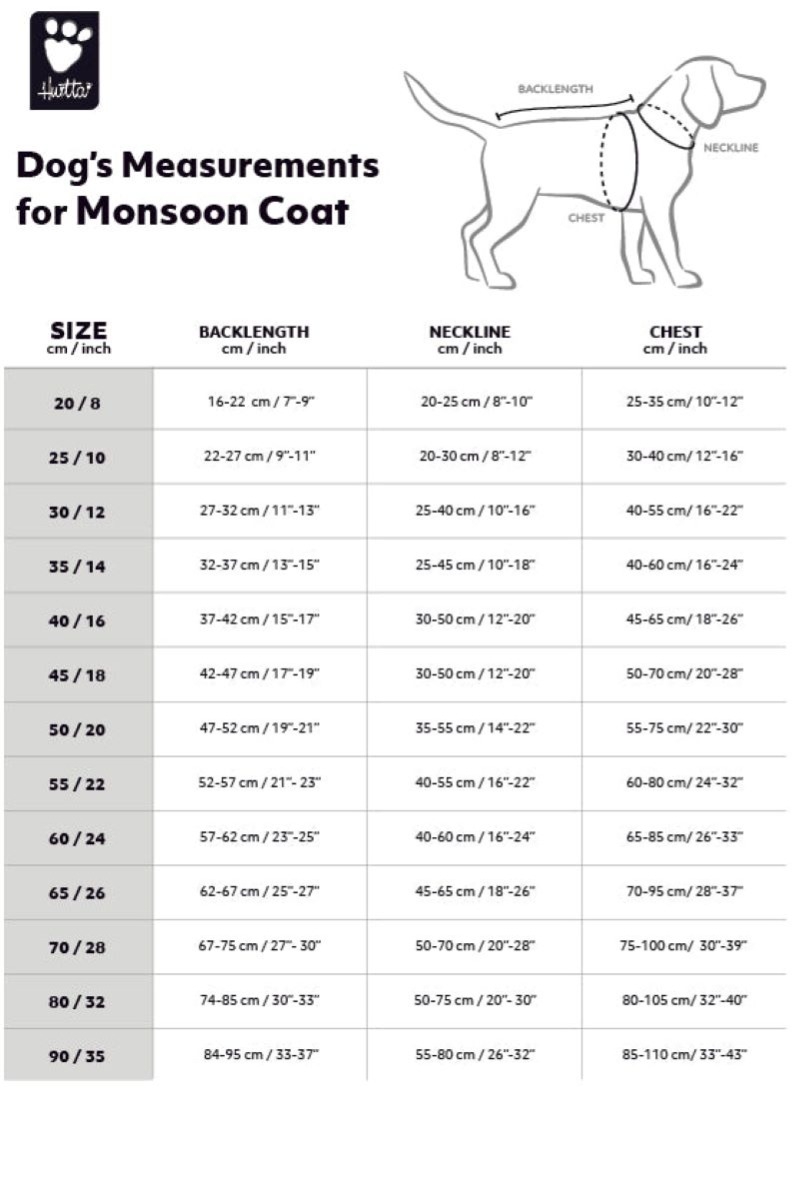 Hurtta

Dog's Measurements for Monsoon Coat

BACKLENGTH

NECKLINE

CHEST

| SIZE cm / inch | BACKLENGTH cm / inch | NECKLINE cm / inch | CHEST cm / inch |
|---|---|---|---|
| 20 / 8 | 16-22 cm / 7"-9" | 20-25 cm / 8"-10" | 25-35 cm/ 10"-12" |
| 25 / 10 | 22-27 cm / 9"-11" | 20-30 cm / 8"-12" | 30-40 cm/ 12"-16" |
| 30 / 12 | 27-32 cm / 11"-13" | 25-40 cm / 10"-16" | 40-55 cm/ 16"-22" |
| 35 / 14 | 32-37 cm / 13"-15" | 25-45 cm / 10"-18" | 40-60 cm/ 16"-24" |
| 40 / 16 | 37-42 cm / 15"-17" | 30-50 cm / 12"-20" | 45-65 cm/ 18"-26" |
| 45 / 18 | 42-47 cm / 17"-19" | 30-50 cm / 12"-20" | 50-70 cm/ 20"-28" |
| 50 / 20 | 47-52 cm / 19"-21" | 35-55 cm / 14"-22" | 55-75 cm/ 22"-30" |
| 55 / 22 | 52-57 cm / 21"- 23" | 40-55 cm / 16"-22" | 60-80 cm/ 24"-32" |
| 60 / 24 | 57-62 cm / 23"-25" | 40-60 cm / 16"-24" | 65-85 cm/ 26"-33" |
| 65 / 26 | 62-67 cm / 25"-27" | 45-65 cm / 18"-26" | 70-95 cm/ 28"-37" |
| 70 / 28 | 67-75 cm / 27"- 30" | 50-70 cm / 20"-28" | 75-100 cm/ 30"-39" |
| 80 / 32 | 74-85 cm / 30"-33" | 50-75 cm / 20"- 30" | 80-105 cm/ 32"-40" |
| 90 / 35 | 84-95 cm / 33-37" | 55-80 cm / 26"-32" | 85-110 cm/ 33"-43" |